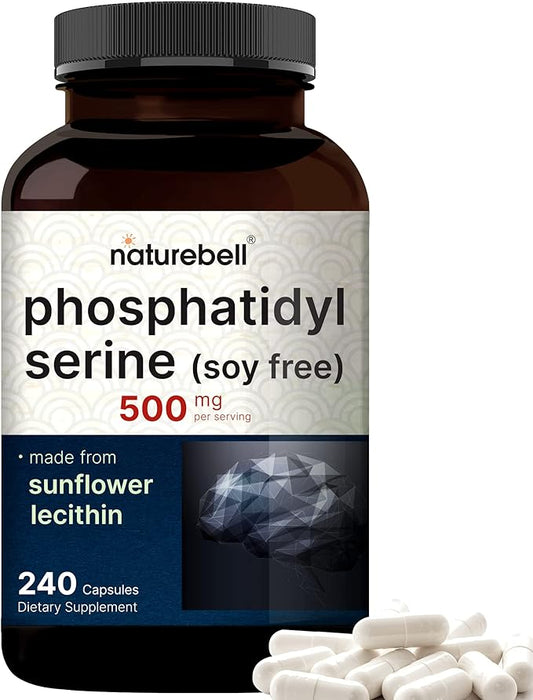 naturebell®

phosphatidyl serine (soy free)

500 mg per serving

• made from sunflower lecithin

240 Capsules
Dietary Supplement